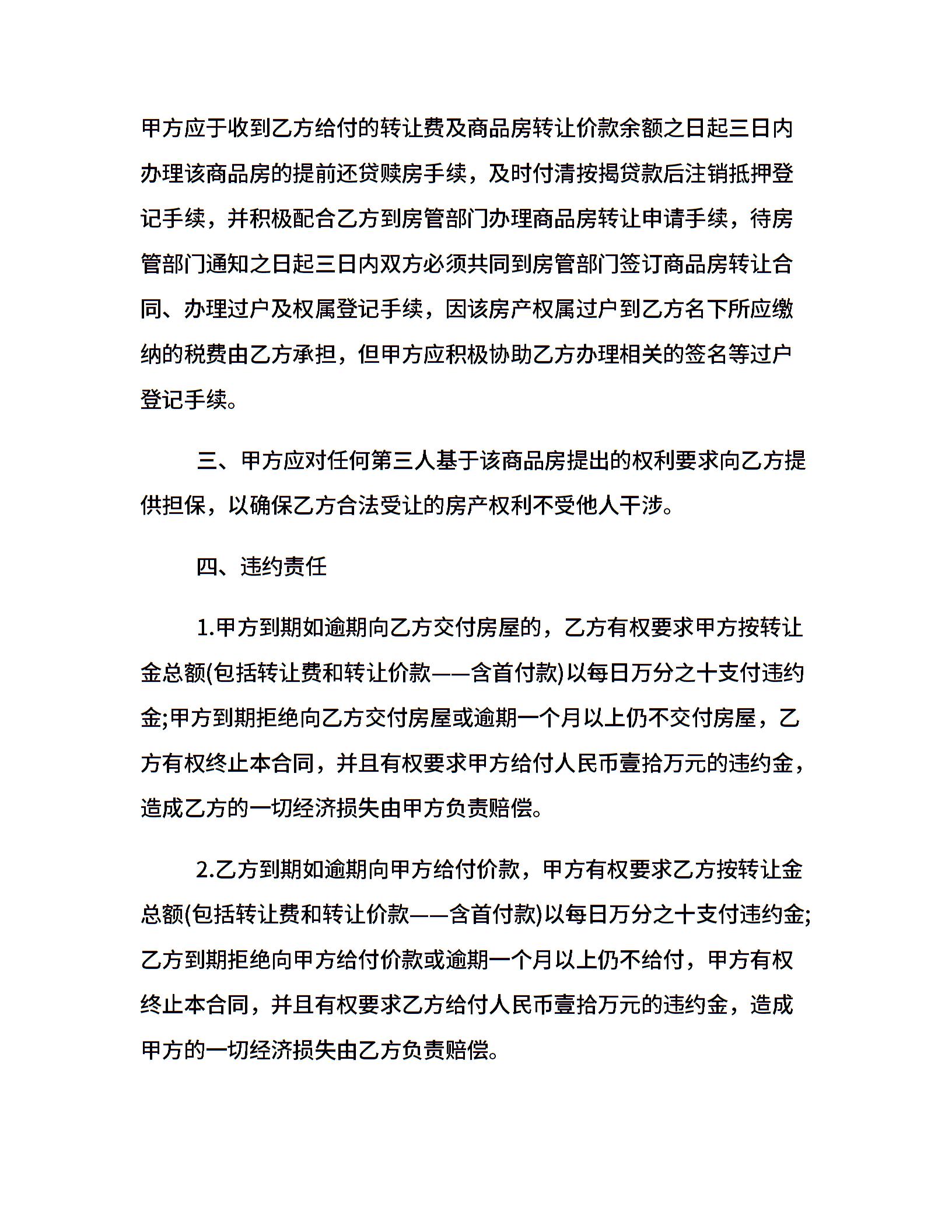 甲方应于收到乙方给付的转让费及商品房转让价款余额之日起三日内办理该商品房的提前还贷赎房手续，及时付清按揭贷款后注销抵押登记手续，并积极配合乙方到房管部门办理商品房转让申请手续，待房管部门通知之日起三日内双方必须共同到房管部门签订商品房转让合同、办理过户及权属登记手续，因该房产权属过户到乙方名下所应缴纳的税费由乙方承担，但甲方应积极协助乙方办理相关的签名等过户登记手续。

三、甲方应对任何第三人基于该商品房提出的权利要求向乙方提供担保，以确保乙方合法受让的房产权利不受他人干涉。

四、违约责任

1.甲方到期如逾期向乙方交付房屋的，乙方有权要求甲方按转让金总额(包括转让费和转让价款——含首付款)以每日万分之十支付违约金;甲方到期拒绝向乙方交付房屋或逾期一个月以上仍不交付房屋，乙方有权终止本合同，并且有权要求甲方给付人民币壹拾万元的违约金，造成乙方的一切经济损失由甲方负责赔偿。

2.乙方到期如逾期向甲方给付价款，甲方有权要求乙方按转让金总额(包括转让费和转让价款——含首付款)以每日万分之十支付违约金;乙方到期拒绝向甲方给付价款或逾期一个月以上仍不给付，甲方有权终止本合同，并且有权要求乙方给付人民币壹拾万元的违约金，造成甲方的一切经济损失由乙方负责赔偿。